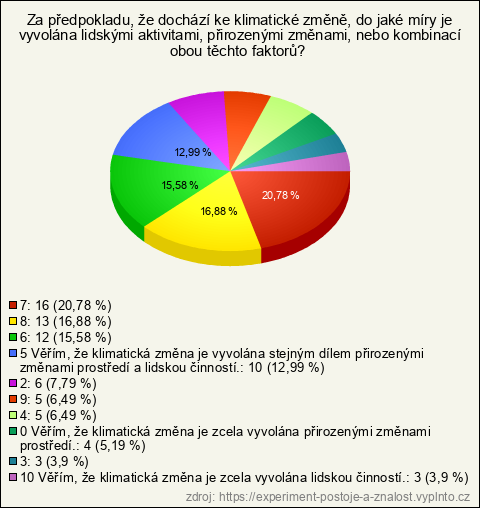 Za předpokladu, že dochází ke klimatické změně, do jaké míry je vyvolána lidskými aktivitami, přirozenými změnami, nebo kombinací obou těchto faktorů?

12,99 %
15,58 %
16,88 %
20,78 %

7: 16 (20,78 %)
8: 13 (16,88 %)
6: 12 (15,58 %)
5 Věřím, že klimatická změna je vyvolána stejným dílem přirozenými změnami prostředí a lidskou činností.: 10 (12,99 %)
2: 6 (7,79 %)
9: 5 (6,49 %)
4: 5 (6,49 %)
0 Věřím, že klimatická změna je zcela vyvolána přirozenými změnami prostředí.: 4 (5,19 %)
3: 3 (3,9 %)
10 Věřím, že klimatická změna je zcela vyvolána lidskou činností.: 3 (3,9 %)

zdroj: https://experiment-postoje-a-znalost.vyplnto.cz